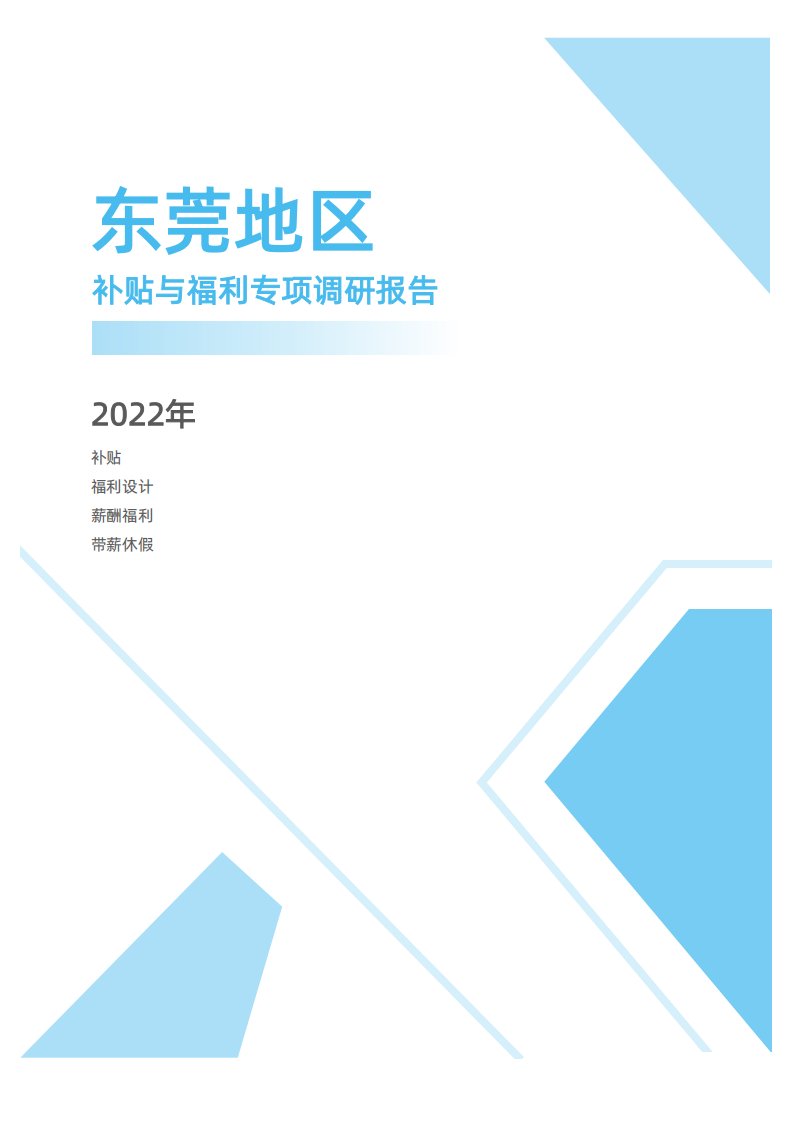 东莞地区

补贴与福利专项调研报告

2022年

补贴

福利设计

薪酬福利

带薪休假